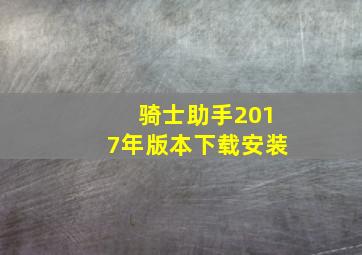 骑士助手2017年版本下载安装